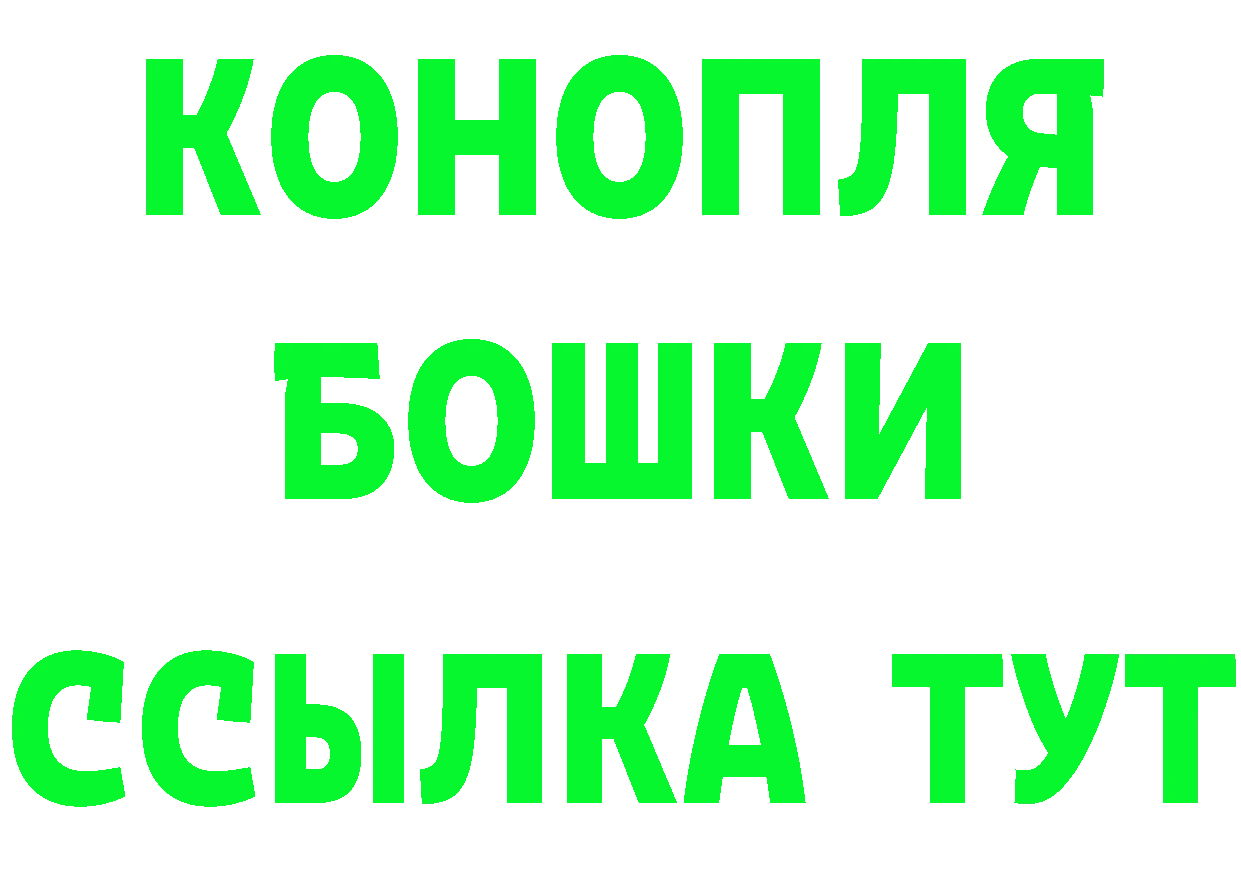 КОНОПЛЯ
БОШКИ
ССЫЛКА ТУТ